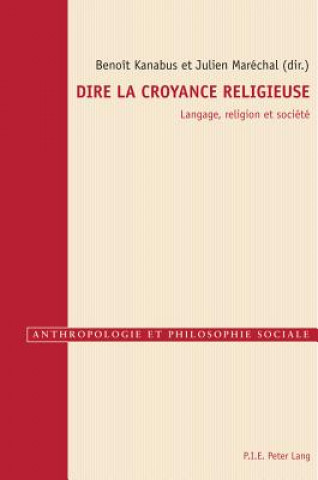 Benoît Kanabus et Julien Maréchal (dir.)

DIRE LA CROYANCE RELIGIEUSE

Langage, religion et société

ANTHROPOLOGIE ET PHILOSOPHIE SOCIALE

P.I.E. Peter Lang